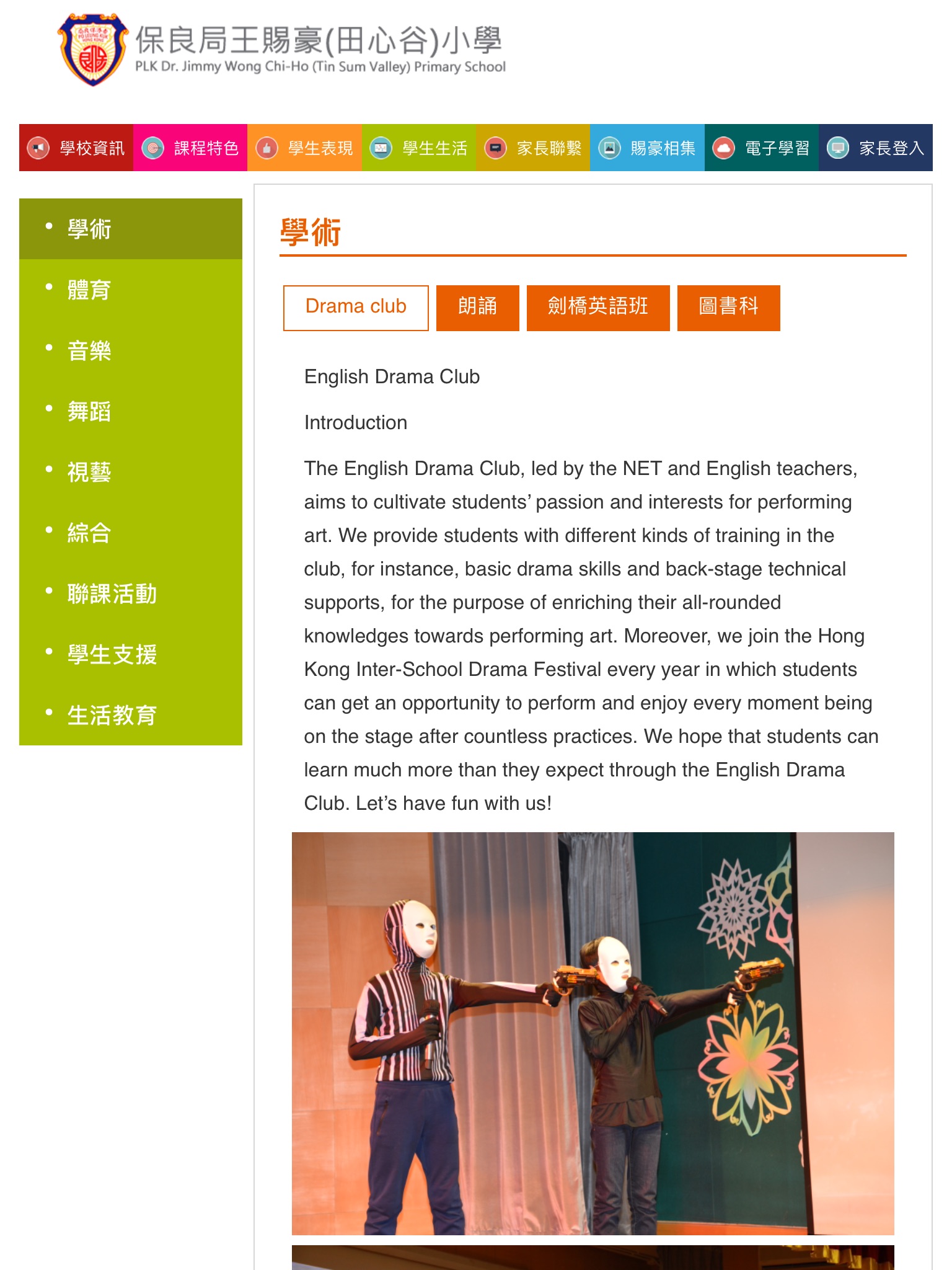 保良局王賜豪(田心谷)小學
PLK Dr. Jimmy Wong Chi-Ho (Tin Sum Valley) Primary School

學校資訊 課程特色 學生表現 學生生活 家長聯繫 賜豪相集 電子學習 家長登入

• 學術
• 體育
• 音樂
• 舞蹈
• 視藝
• 綜合
• 聯課活動
• 學生支援
• 生活教育

學術

Drama club 朗誦 劍橋英語班 圖書科

English Drama Club

Introduction

The English Drama Club, led by the NET and English teachers, aims to cultivate students' passion and interests for performing art. We provide students with different kinds of training in the club, for instance, basic drama skills and back-stage technical supports, for the purpose of enriching their all-rounded knowledges towards performing art. Moreover, we join the Hong Kong Inter-School Drama Festival every year in which students can get an opportunity to perform and enjoy every moment being on the stage after countless practices. We hope that students can learn much more than they expect through the English Drama Club. Let's have fun with us!